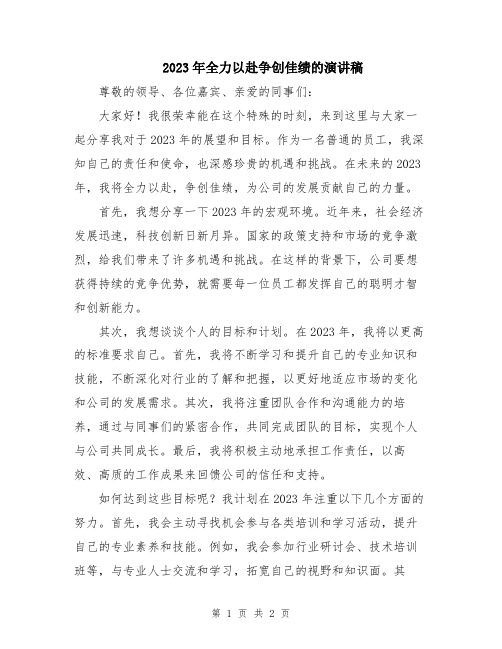 2023年全力以赴争创佳绩的演讲稿

尊敬的领导、各位嘉宾、亲爱的同事们：

大家好！我很荣幸能在这个特殊的时刻，来到这里与大家一起分享我对于2023年的展望和目标。作为一名普通的员工，我深知自己的责任和使命，也深感珍贵的机遇和挑战。在未来的2023年，我将全力以赴，争创佳绩，为公司的发展贡献自己的力量。

首先，我想分享一下2023年的宏观环境。近年来，社会经济发展迅速，科技创新日新月异。国家的政策支持和市场的竞争激烈，给我们带来了许多机遇和挑战。在这样的背景下，公司要想获得持续的竞争优势，就需要每一位员工都发挥自己的聪明才智和创新能力。

其次，我想谈谈个人的目标和计划。在2023年，我将以更高的标准要求自己。首先，我将不断学习和提升自己的专业知识和技能，不断深化对行业的了解和把握，以更好地适应市场的变化和公司的发展需求。其次，我将注重团队合作和沟通能力的培养，通过与同事们的紧密合作，共同完成团队的目标，实现个人与公司共同成长。最后，我将积极主动地承担工作责任，以高效、高质的工作成果来回馈公司的信任和支持。

如何达到这些目标呢？我计划在2023年注重以下几个方面的努力。首先，我会主动寻找机会参与各类培训和学习活动，提升自己的专业素养和技能。例如，我会参加行业研讨会、技术培训班等，与专业人士交流和学习，拓宽自己的视野和知识面。其

第 1 页 共 2 页